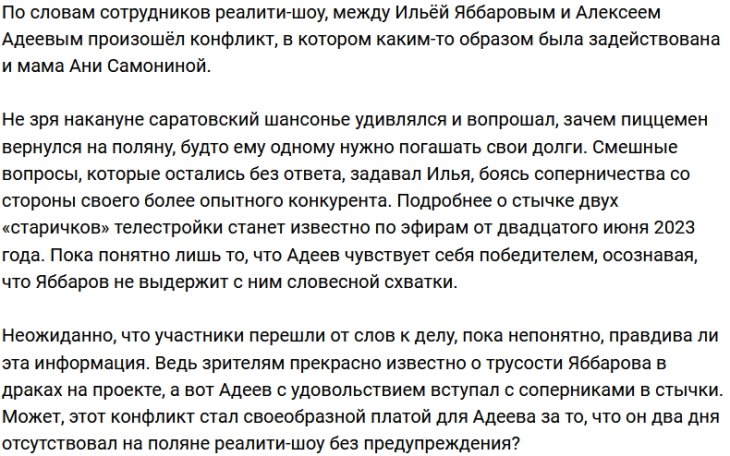 По словам сотрудников реалити-шоу, между Ильёй Яббаровым и Алексеем Адеевым произошёл конфликт, в котором каким-то образом была задействована и мама Ани Самониной.

Не зря накануне саратовский шансонье удивлялся и вопрошал, зачем пиццемен вернулся на поляну, будто ему одному нужно погашать свои долги. Смешные вопросы, которые остались без ответа, задавал Илья, боясь соперничества со стороны своего более опытного конкурента. Подробнее о стычке двух «старичков» телестройки станет известно по эфирам от двадцатого июня 2023 года. Пока понятно лишь то, что Адеев чувствует себя победителем, осознавая, что Яббаров не выдержит с ним словесной схватки.

Неожиданно, что участники перешли от слов к делу, пока непонятно, правдива ли эта информация. Ведь зрителям прекрасно известно о трусости Яббарова в драках на проекте, а вот Адеев с удовольствием вступал с соперниками в стычки. Может, этот конфликт стал своеобразной платой для Адеева за то, что он два дня отсутствовал на поляне реалити-шоу без предупреждения?